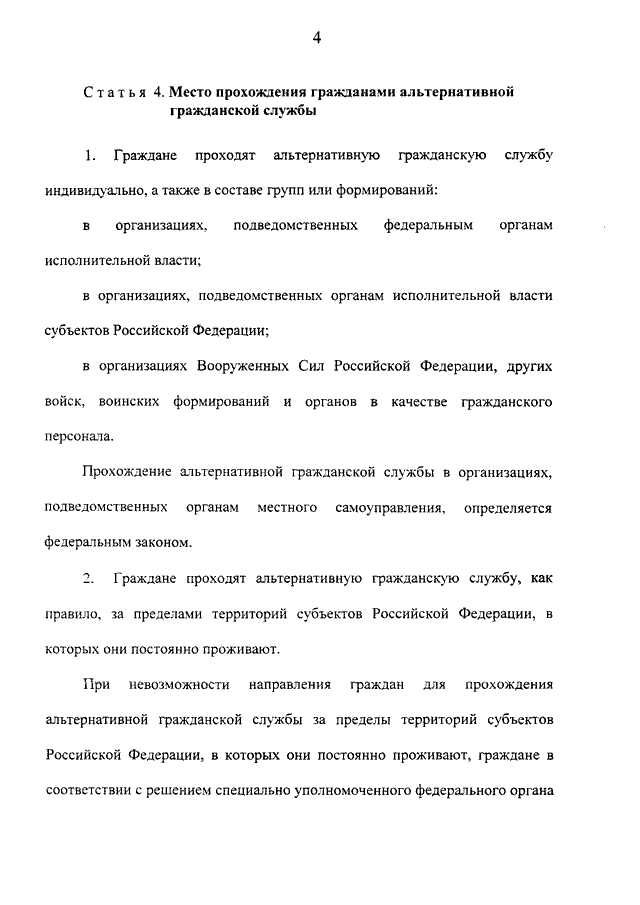 4

Статья 4. Место прохождения гражданами альтернативной гражданской службы

1. Граждане проходят альтернативную гражданскую службу индивидуально, а также в составе групп или формирований:

в организациях, подведомственных федеральным органам исполнительной власти;

в организациях, подведомственных органам исполнительной власти субъектов Российской Федерации;

в организациях Вооруженных Сил Российской Федерации, других войск, воинских формирований и органов в качестве гражданского персонала.

Прохождение альтернативной гражданской службы в организациях, подведомственных органам местного самоуправления, определяется федеральным законом.

2. Граждане проходят альтернативную гражданскую службу, как правило, за пределами территорий субъектов Российской Федерации, в которых они постоянно проживают.

При невозможности направления граждан для прохождения альтернативной гражданской службы за пределы территорий субъектов Российской Федерации, в которых они постоянно проживают, граждане в соответствии с решением специально уполномоченного федерального органа